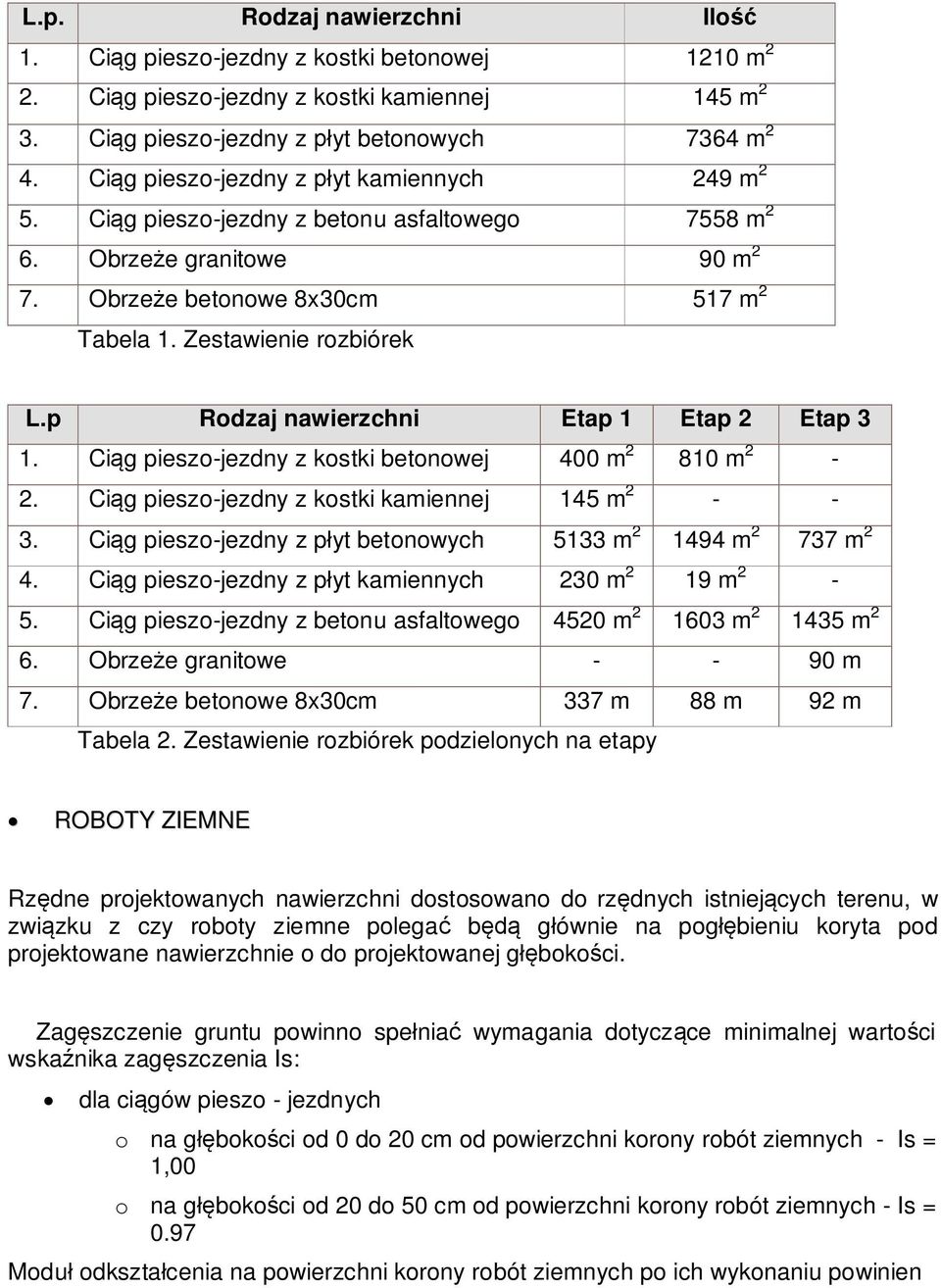 | L.p. | Rodzaj nawierzchni | Ilość |
|---|---|---|
| 1. | Ciąg pieszo-jezdny z kostki betonowej | 1210 $m^2$ |
| 2. | Ciąg pieszo-jezdny z kostki kamiennej | 145 $m^2$ |
| 3. | Ciąg pieszo-jezdny z płyt betonowych | 7364 $m^2$ |
| 4. | Ciąg pieszo-jezdny z płyt kamiennych | 249 $m^2$ |
| 5. | Ciąg pieszo-jezdny z betonu asfaltowego | 7558 $m^2$ |
| 6. | Obrzeże granitowe | 90 $m^2$ |
| 7. | Obrzeże betonowe 8x30cm | 517 $m^2$ |

Tabela 1. Zestawienie rozbiórek

| L.p | Rodzaj nawierzchni | Etap 1 | Etap 2 | Etap 3 |
|---|---|---|---|---|
| 1. | Ciąg pieszo-jezdny z kostki betonowej | 400 $m^2$ | 810 $m^2$ | - |
| 2. | Ciąg pieszo-jezdny z kostki kamiennej | 145 $m^2$ | - | - |
| 3. | Ciąg pieszo-jezdny z płyt betonowych | 5133 $m^2$ | 1494 $m^2$ | 737 $m^2$ |
| 4. | Ciąg pieszo-jezdny z płyt kamiennych | 230 $m^2$ | 19 $m^2$ | - |
| 5. | Ciąg pieszo-jezdny z betonu asfaltowego | 4520 $m^2$ | 1603 $m^2$ | 1435 $m^2$ |
| 6. | Obrzeże granitowe | - | - | 90 m |
| 7. | Obrzeże betonowe 8x30cm | 337 m | 88 m | 92 m |

Tabela 2. Zestawienie rozbiórek podzielonych na etapy

• ROBOTY ZIEMNE

Rzędne projektowanych nawierzchni dostosowano do rzędnych istniejących terenu, w związku z czy roboty ziemne polegać będą głównie na pogłębieniu koryta pod projektowane nawierzchnie o do projektowanej głębokości.

Zagęszczenie gruntu powinno spełniać wymagania dotyczące minimalnej wartości wskaźnika zagęszczenia Is:

• dla ciągów pieszo - jezdnych

o na głębokości od 0 do 20 cm od powierzchni korony robót ziemnych - Is = 1,00

o na głębokości od 20 do 50 cm od powierzchni korony robót ziemnych - Is = 0.97

Moduł odkształcenia na powierzchni korony robót ziemnych po ich wykonaniu powinien